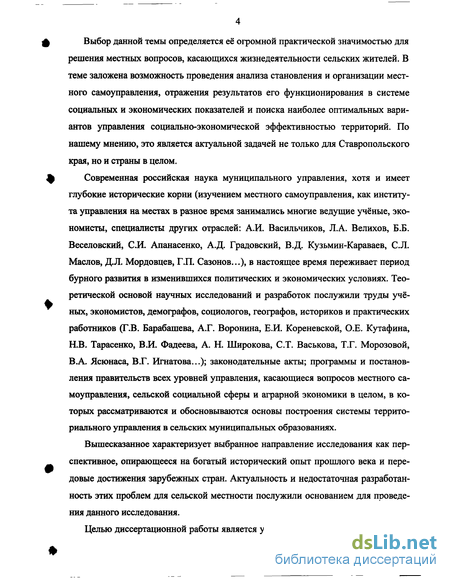 4

Выбор данной темы определяется её огромной практической значимостью для решения местных вопросов, касающихся жизнедеятельности сельских жителей. В теме заложена возможность проведения анализа становления и организации местного самоуправления, отражения результатов его функционирования в системе социальных и экономических показателей и поиска наиболее оптимальных вариантов управления социально-экономической эффективностью территорий. По нашему мнению, это является актуальной задачей не только для Ставропольского края, но и страны в целом.

Современная российская наука муниципального управления, хотя и имеет глубокие исторические корни (изучением местного самоуправления, как института управления на местах в разное время занимались многие ведущие учёные, экономисты, специалисты других отраслей: А.И. Васильчиков, Л.А. Велихов, Б.Б. Веселовский, С.И. Апанасенко, А.Д. Градовский, В.Д. Кузьмин-Караваев, С.Л. Маслов, Д.Л. Мордовцев, Г.П. Сазонов…), в настоящее время переживает период бурного развития в изменившихся политических и экономических условиях. Теоретической основой научных исследований и разработок послужили труды учёных, экономистов, демографов, социологов, географов, историков и практических работников (Г.В. Барабашева, А.Г. Воронина, Е.И. Кореневской, О.Е. Кутафина, Н.В. Тарасенко, В.И. Фадеева, А. Н. Широкова, С.Т. Васькова, Т.Г. Морозовой, В.А. Ясюнаса, В.Г. Игнатова…); законодательные акты; программы и постановления правительств всех уровней управления, касающиеся вопросов местного самоуправления, сельской социальной сферы и аграрной экономики в целом, в которых рассматриваются и обосновываются основы построения системы территориального управления в сельских муниципальных образованиях.

Вышесказанное характеризует выбранное направление исследования как перспективное, опирающееся на богатый исторический опыт прошлого века и передовые достижения зарубежных стран. Актуальность и недостаточная разработанность этих проблем для сельской местности послужили основанием для проведения данного исследования.

Целью диссертационной работы является у

dsLib.net
библиотека диссертаций